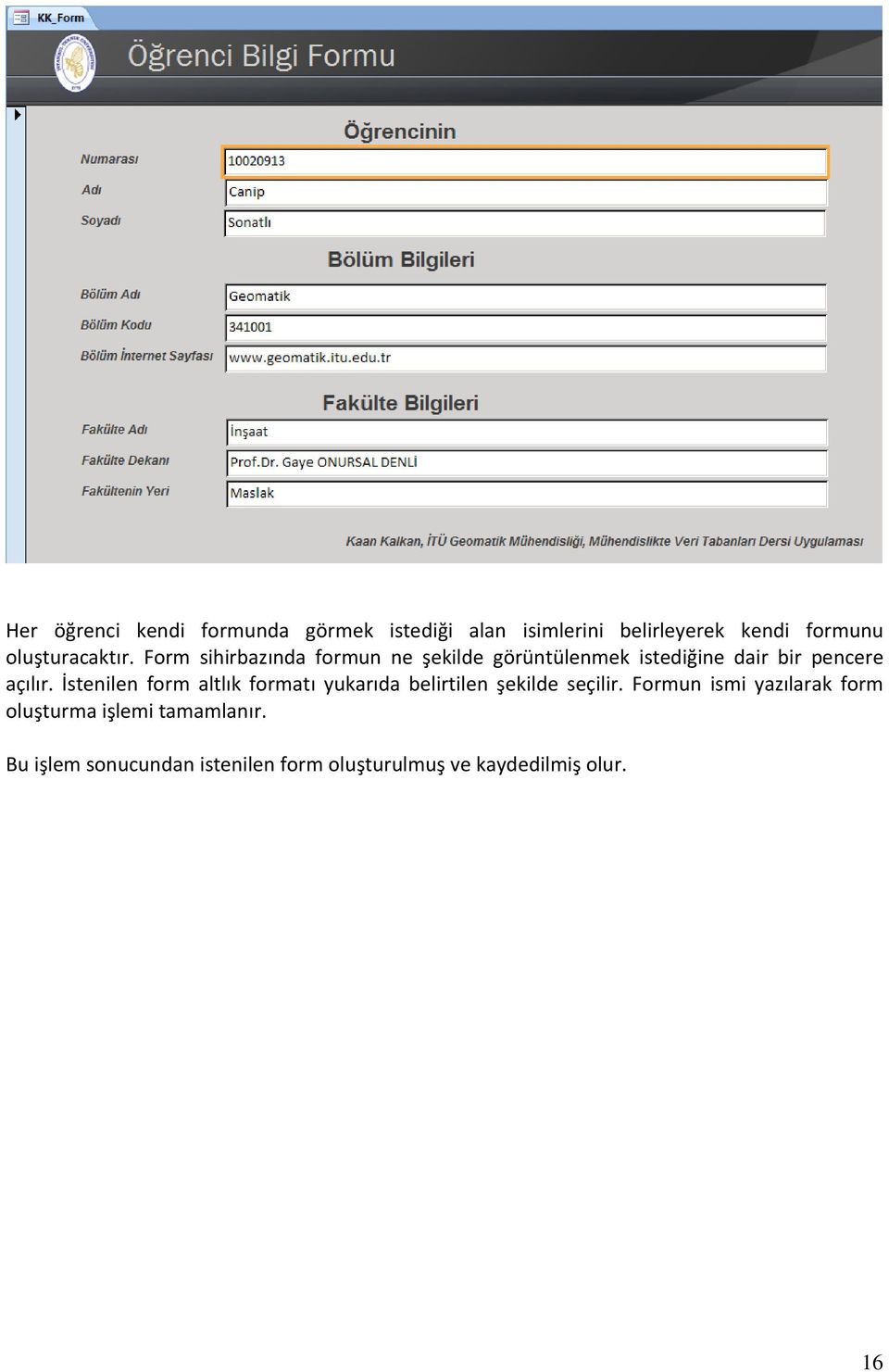 KK_Form

Öğrenci Bilgi Formu

Öğrencinin

Numarası 10020913

Adı Canip

Soyadı Sonatlı

Bölüm Bilgileri

Bölüm Adı Geomatik

Bölüm Kodu 341001

Bölüm İnternet Sayfası www.geomatik.itu.edu.tr

Fakülte Bilgileri

Fakülte Adı İnşaat

Fakülte Dekanı Prof.Dr. Gaye ONURSAL DENLİ

Fakültenin Yeri Maslak

Kaan Kalkan, İTÜ Geomatik Mühendisliği, Mühendislikte Veri Tabanları Dersi Uygulaması

Her öğrenci kendi formunda görmek istediği alan isimlerini belirleyerek kendi formunu oluşturacaktır. Form sihirbazında formun ne şekilde görüntülenmek istediğine dair bir pencere açılır. İstenilen form altlık formatı yukarıda belirtilen şekilde seçilir. Formun ismi yazılarak form oluşturma işlemi tamamlanır.

Bu işlem sonucundan istenilen form oluşturulmuş ve kaydedilmiş olur.

16